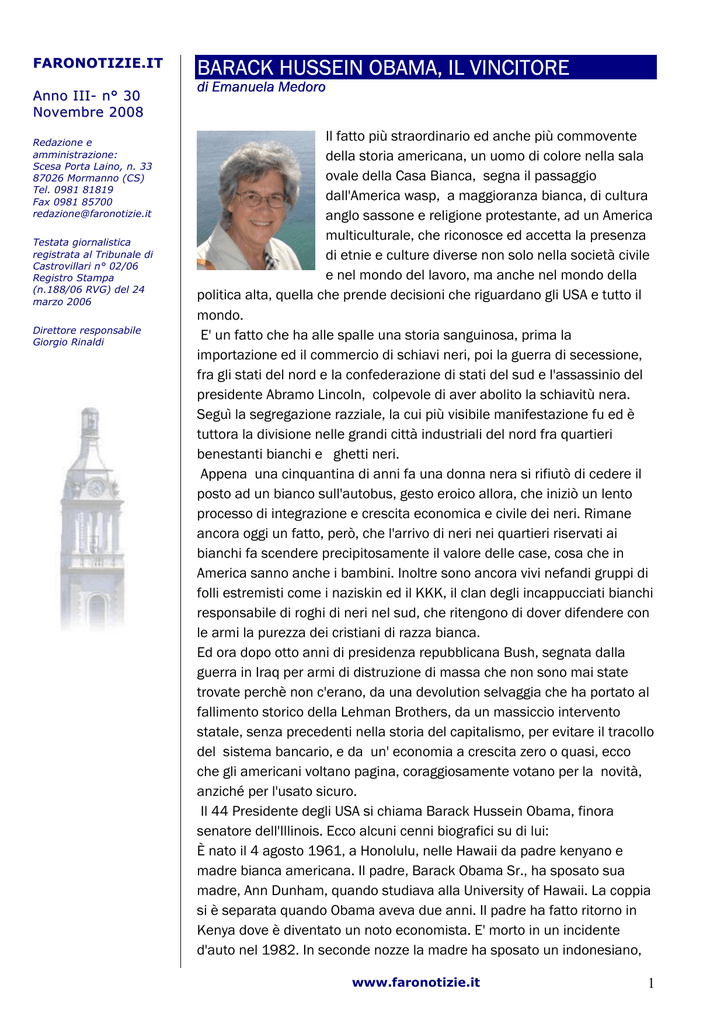 FARONOTIZIE.IT

Anno III- n° 30
Novembre 2008

Redazione e amministrazione:
Scesa Porta Laino, n. 33
87026 Mormanno (CS)
Tel. 0981 81819
Fax 0981 85700
redazione@faronotizie.it

Testata giornalistica registrata al Tribunale di Castrovillari n° 02/06 Registro Stampa (n.188/06 RVG) del 24 marzo 2006

Direttore responsabile
Giorgio Rinaldi

BARACK HUSSEIN OBAMA, IL VINCITORE
di Emanuela Medoro

Il fatto più straordinario ed anche più commovente della storia americana, un uomo di colore nella sala ovale della Casa Bianca, segna il passaggio dall'America wasp, a maggioranza bianca, di cultura anglo sassone e religione protestante, ad un America multiculturale, che riconosce ed accetta la presenza di etnie e culture diverse non solo nella società civile e nel mondo del lavoro, ma anche nel mondo della politica alta, quella che prende decisioni che riguardano gli USA e tutto il mondo.
E' un fatto che ha alle spalle una storia sanguinosa, prima la importazione ed il commercio di schiavi neri, poi la guerra di secessione, fra gli stati del nord e la confederazione di stati del sud e l'assassinio del presidente Abramo Lincoln, colpevole di aver abolito la schiavitù nera. Seguì la segregazione razziale, la cui più visibile manifestazione fu ed è tuttora la divisione nelle grandi città industriali del nord fra quartieri benestanti bianchi e ghetti neri.
Appena una cinquantina di anni fa una donna nera si rifiutò di cedere il posto ad un bianco sull'autobus, gesto eroico allora, che iniziò un lento processo di integrazione e crescita economica e civile dei neri. Rimane ancora oggi un fatto, però, che l'arrivo di neri nei quartieri riservati ai bianchi fa scendere precipitosamente il valore delle case, cosa che in America sanno anche i bambini. Inoltre sono ancora vivi nefandi gruppi di folli estremisti come i naziskin ed il KKK, il clan degli incappucciati bianchi responsabile di roghi di neri nel sud, che ritengono di dover difendere con le armi la purezza dei cristiani di razza bianca.
Ed ora dopo otto anni di presidenza repubblicana Bush, segnata dalla guerra in Iraq per armi di distruzione di massa che non sono mai state trovate perchè non c'erano, da una devolution selvaggia che ha portato al fallimento storico della Lehman Brothers, da un massiccio intervento statale, senza precedenti nella storia del capitalismo, per evitare il tracollo del sistema bancario, e da un' economia a crescita zero o quasi, ecco che gli americani voltano pagina, coraggiosamente votano per la novità, anziché per l'usato sicuro.
Il 44 Presidente degli USA si chiama Barack Hussein Obama, finora senatore dell'Illinois. Ecco alcuni cenni biografici su di lui:
È nato il 4 agosto 1961, a Honolulu, nelle Hawaii da padre kenyano e madre bianca americana. Il padre, Barack Obama Sr., ha sposato sua madre, Ann Dunham, quando studiava alla University of Hawaii. La coppia si è separata quando Obama aveva due anni. Il padre ha fatto ritorno in Kenya dove è diventato un noto economista. E' morto in un incidente d'auto nel 1982. In seconde nozze la madre ha sposato un indonesiano,

www.faronotizie.it

1